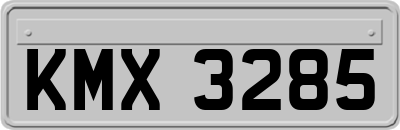 KMX 3285